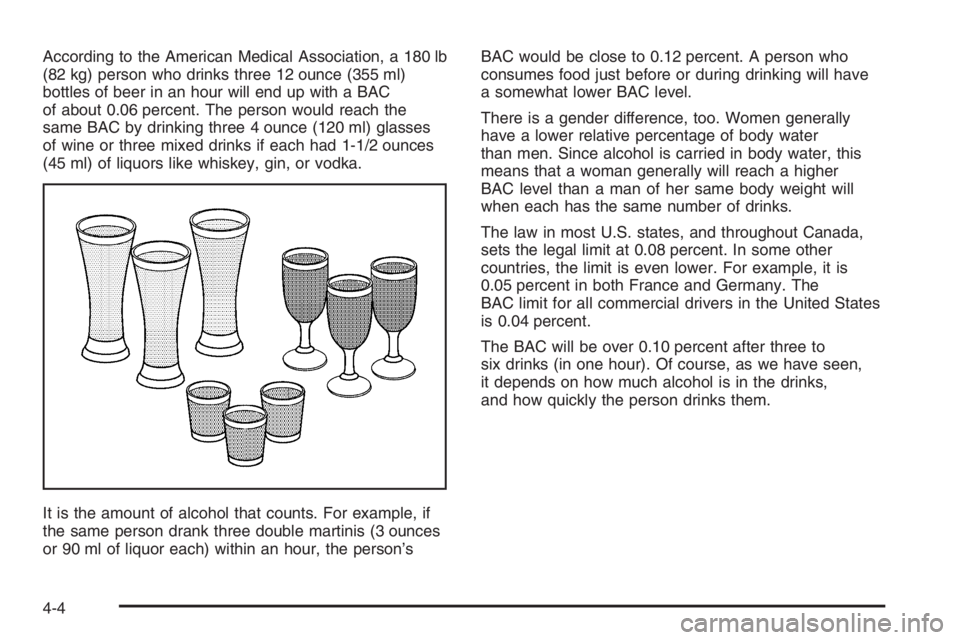 According to the American Medical Association, a 180 lb (82 kg) person who drinks three 12 ounce (355 ml) bottles of beer in an hour will end up with a BAC of about 0.06 percent. The person would reach the same BAC by drinking three 4 ounce (120 ml) glasses of wine or three mixed drinks if each had 1-1/2 ounces (45 ml) of liquors like whiskey, gin, or vodka.

It is the amount of alcohol that counts. For example, if the same person drank three double martinis (3 ounces or 90 ml of liquor each) within an hour, the person's BAC would be close to 0.12 percent. A person who consumes food just before or during drinking will have a somewhat lower BAC level.

There is a gender difference, too. Women generally have a lower relative percentage of body water than men. Since alcohol is carried in body water, this means that a woman generally will reach a higher BAC level than a man of her same body weight will when each has the same number of drinks.

The law in most U.S. states, and throughout Canada, sets the legal limit at 0.08 percent. In some other countries, the limit is even lower. For example, it is 0.05 percent in both France and Germany. The BAC limit for all commercial drivers in the United States is 0.04 percent.

The BAC will be over 0.10 percent after three to six drinks (in one hour). Of course, as we have seen, it depends on how much alcohol is in the drinks, and how quickly the person drinks them.

4-4

carmanualsonline.info